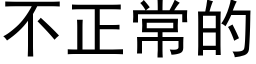 不正常的